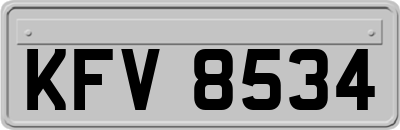 KFV 8534